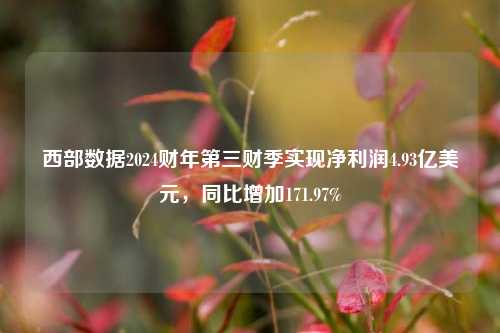 西部数据2024财年第三财季实现净利润4.93亿美元，同比增加171.97%